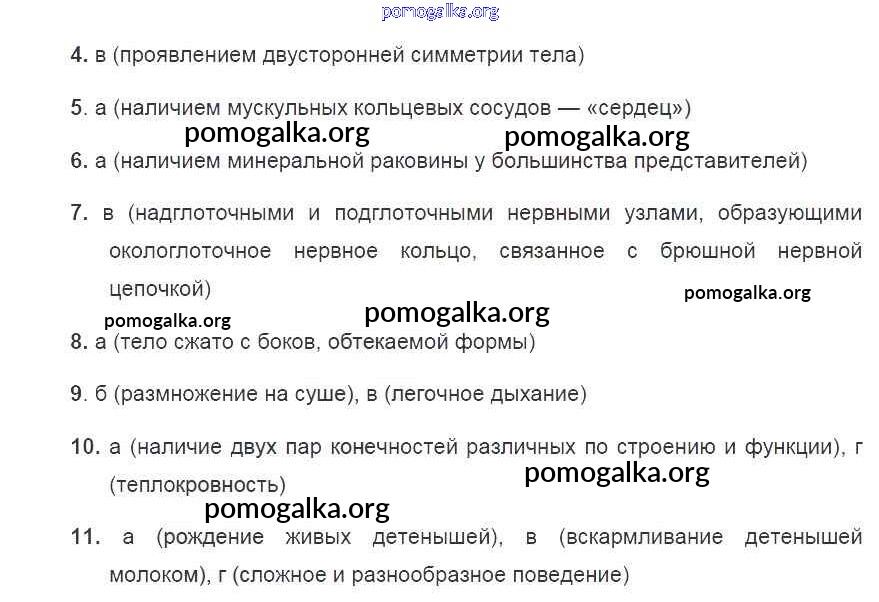 4. в (проявлением двусторонней симметрии тела)

5. а (наличием мускульных кольцевых сосудов — «сердец»)

6. а (наличием минеральной раковины у большинства представителей)

7. в (надглоточными и подглоточными нервными узлами, образующими окологлоточное нервное кольцо, связанное с брюшной нервной цепочкой)

8. а (тело сжато с боков, обтекаемой формы)

9. б (размножение на суше), в (легочное дыхание)

10. а (наличие двух пар конечностей различных по строению и функции), г (теплокровность)

11. а (рождение живых детенышей), в (вскармливание детенышей молоком), г (сложное и разнообразное поведение)

pomogalka.org